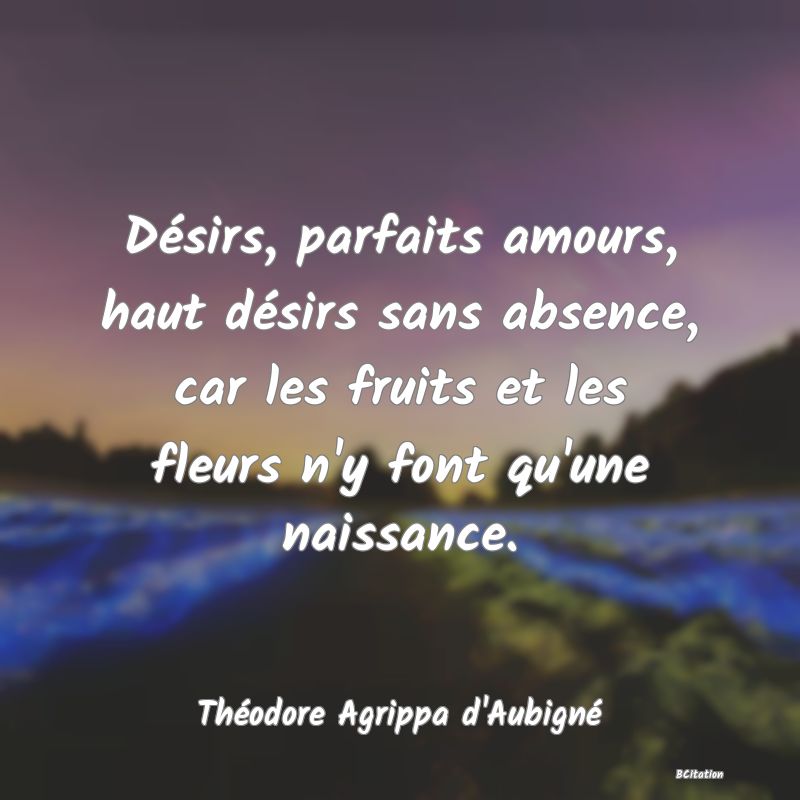 Désirs, parfaits amours, haut désirs sans absence, car les fruits et les fleurs n'y font qu'une naissance.

Théodore Agrippa d'Aubigné

BCitation